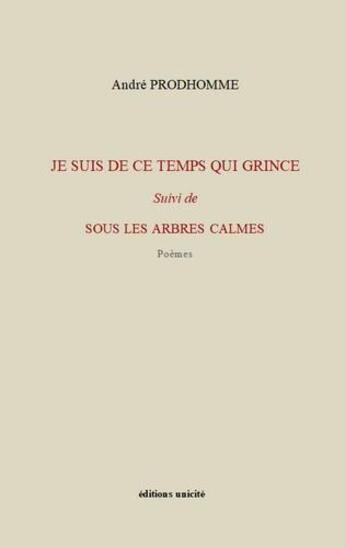 André PRODHOMME

JE SUIS DE CE TEMPS QUI GRINCE

Suivi de

SOUS LES ARBRES CALMES

Poèmes

éditions unicité